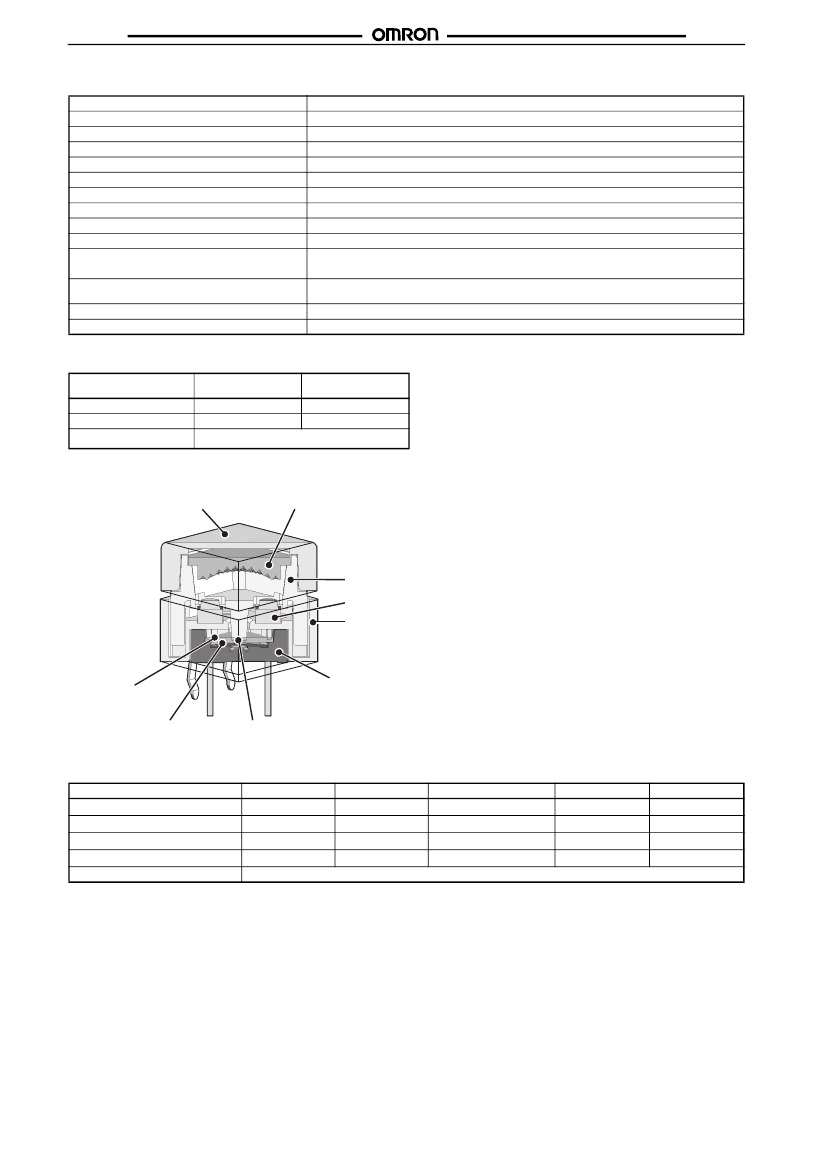 OMRON